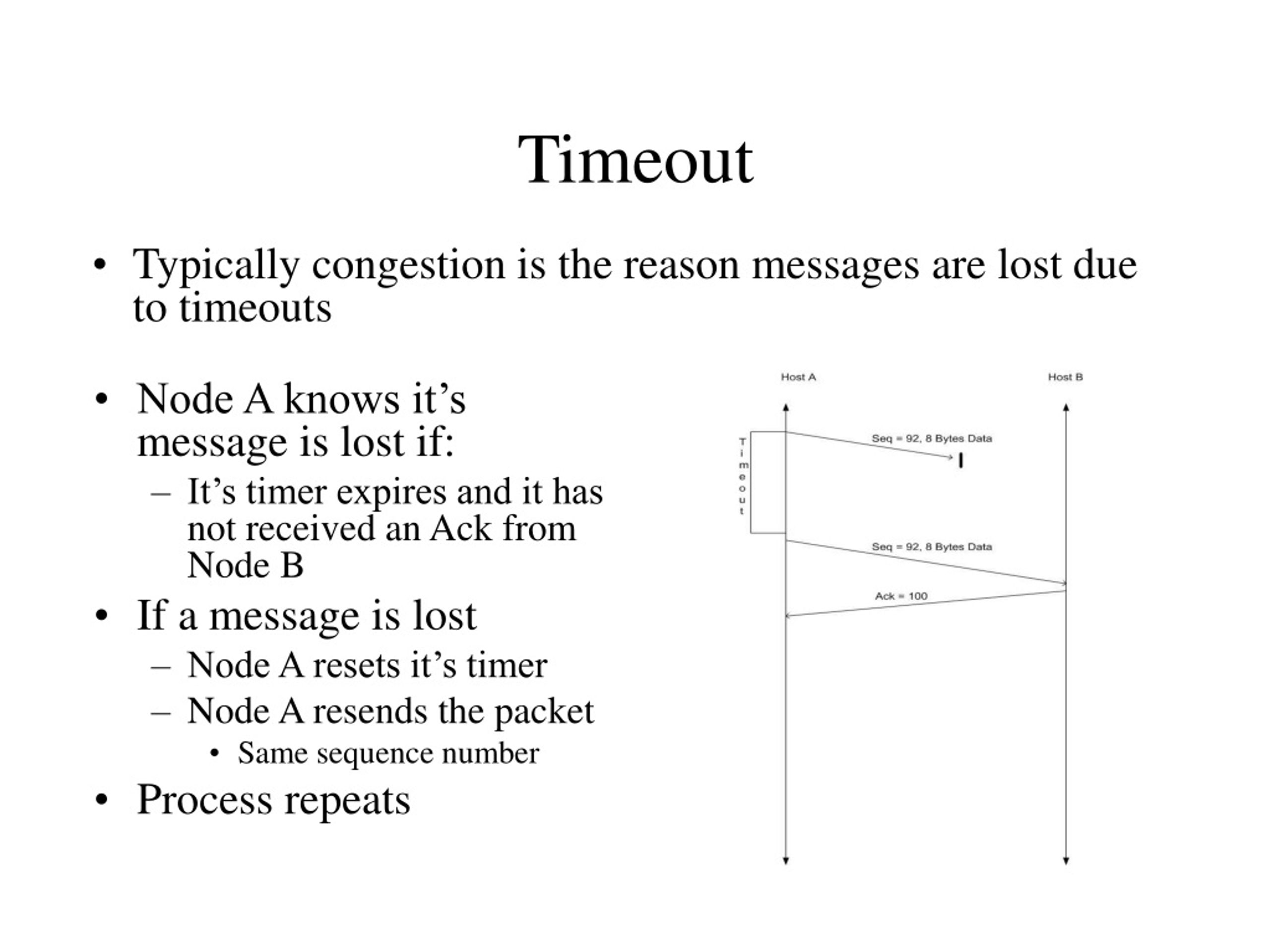 Timeout

• Typically congestion is the reason messages are lost due to timeouts

• Node A knows it’s message is lost if:
  – It’s timer expires and it has not received an Ack from Node B
• If a message is lost
  – Node A resets it’s timer
  – Node A resends the packet
    • Same sequence number
• Process repeats

Host A

Host B

Timeout

Seq = 92, 8 Bytes Data

Seq = 92, 8 Bytes Data

Ack = 100